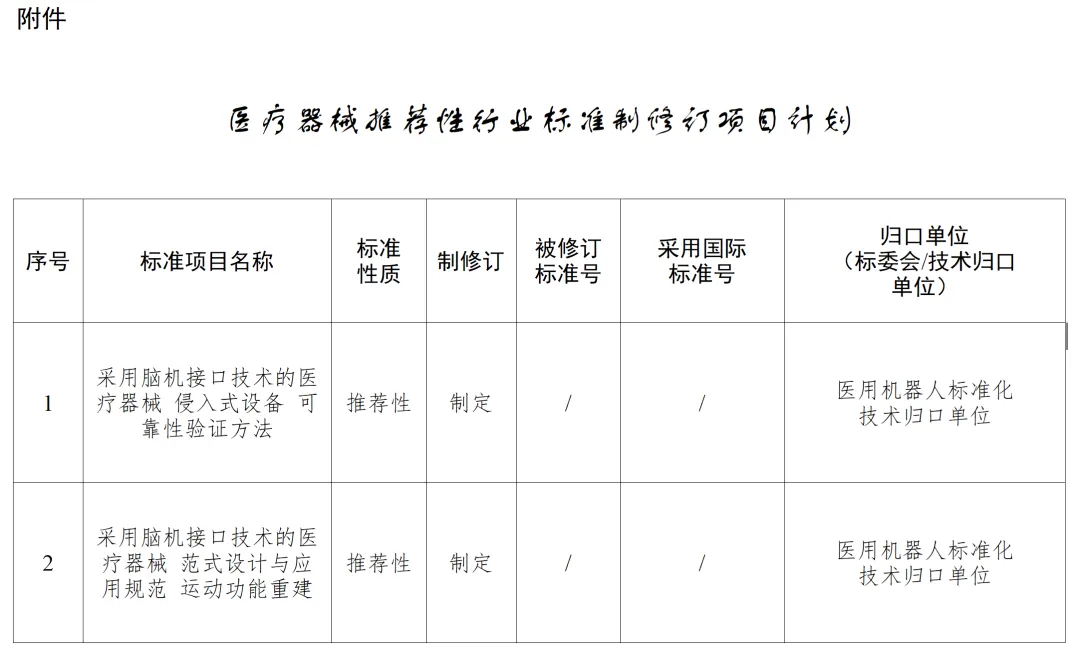 附件

医疗器械推荐性行业标准制修订项目计划

| 序号 | 标准项目名称 | 标准性质 | 制修订 | 被修订标准号 | 采用国际标准号 | 归口单位（标委会/技术归口单位） |
|---|---|---|---|---|---|---|
| 1 | 采用脑机接口技术的医疗器械 侵入式设备 可靠性验证方法 | 推荐性 | 制定 | / | / | 医用机器人标准化技术归口单位 |
| 2 | 采用脑机接口技术的医疗器械 范式设计与应用规范 运动功能重建 | 推荐性 | 制定 | / | / | 医用机器人标准化技术归口单位 |